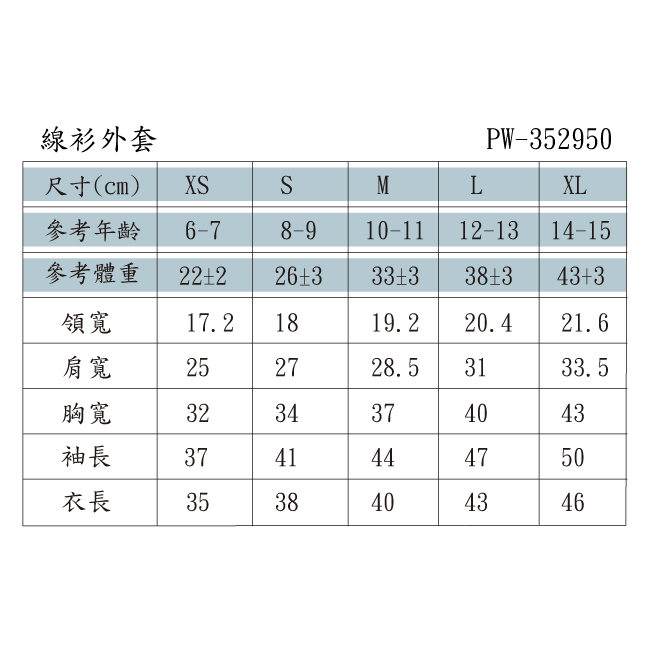 線衫外套 PW-352950

| 尺寸(cm) | XS | S | M | L | XL |
|---|---|---|---|---|---|
| 參考年齡 | 6-7 | 8-9 | 10-11 | 12-13 | 14-15 |
| 參考體重 | 22±2 | 26±3 | 33±3 | 38±3 | 43+3 |
| 領寬 | 17.2 | 18 | 19.2 | 20.4 | 21.6 |
| 肩寬 | 25 | 27 | 28.5 | 31 | 33.5 |
| 胸寬 | 32 | 34 | 37 | 40 | 43 |
| 袖長 | 37 | 41 | 44 | 47 | 50 |
| 衣長 | 35 | 38 | 40 | 43 | 46 |